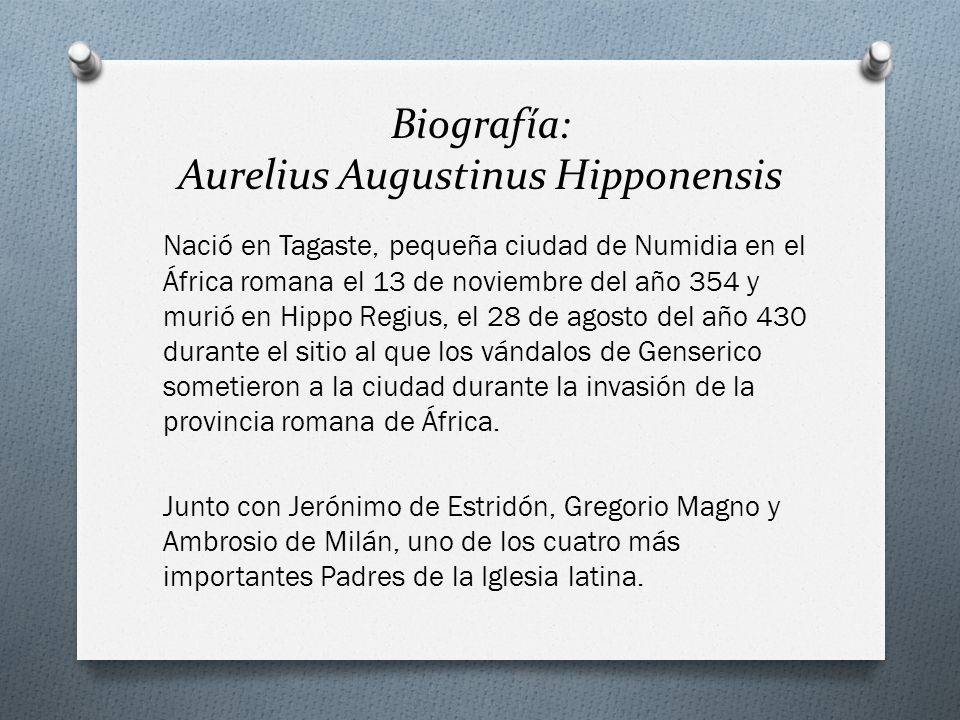 Biografía:
Aurelius Augustinus Hipponensis

Nació en Tagaste, pequeña ciudad de Numidia en el África romana el 13 de noviembre del año 354 y murió en Hippo Regius, el 28 de agosto del año 430 durante el sitio al que los vándalos de Genserico sometieron a la ciudad durante la invasión de la provincia romana de África.

Junto con Jerónimo de Estridón, Gregorio Magno y Ambrosio de Milán, uno de los cuatro más importantes Padres de la Iglesia latina.